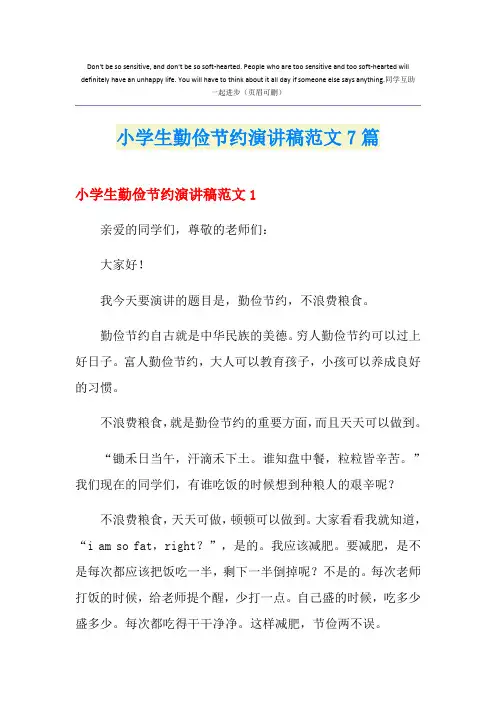 Don't be so sensitive, and don't be so soft-hearted. People who are too sensitive and too soft-hearted will definitely have an unhappy life. You will have to think about it all day if someone else says anything.同学互助一起进步（页眉可删）

小学生勤俭节约演讲稿范文7篇

小学生勤俭节约演讲稿范文1

亲爱的同学们，尊敬的老师们：

大家好！

我今天要演讲的题目是，勤俭节约，不浪费粮食。

勤俭节约自古就是中华民族的美德。穷人勤俭节约可以过上好日子。富人勤俭节约，大人可以教育孩子，小孩可以养成良好的习惯。

不浪费粮食，就是勤俭节约的重要方面，而且天天可以做到。

“锄禾日当午，汗滴禾下土。谁知盘中餐，粒粒皆辛苦。”我们现在的同学们，有谁吃饭的时候想到种粮人的艰辛呢？

不浪费粮食，天天可做，顿顿可以做到。大家看看我就知道，“i am so fat，right？”，是的。我应该减肥。要减肥，是不是每次都应该把饭吃一半，剩下一半倒掉呢？不是的。每次老师打饭的时候，给老师提个醒，少打一点。自己盛的时候，吃多少盛多少。每次都吃得干干净净。这样减肥，节俭两不误。